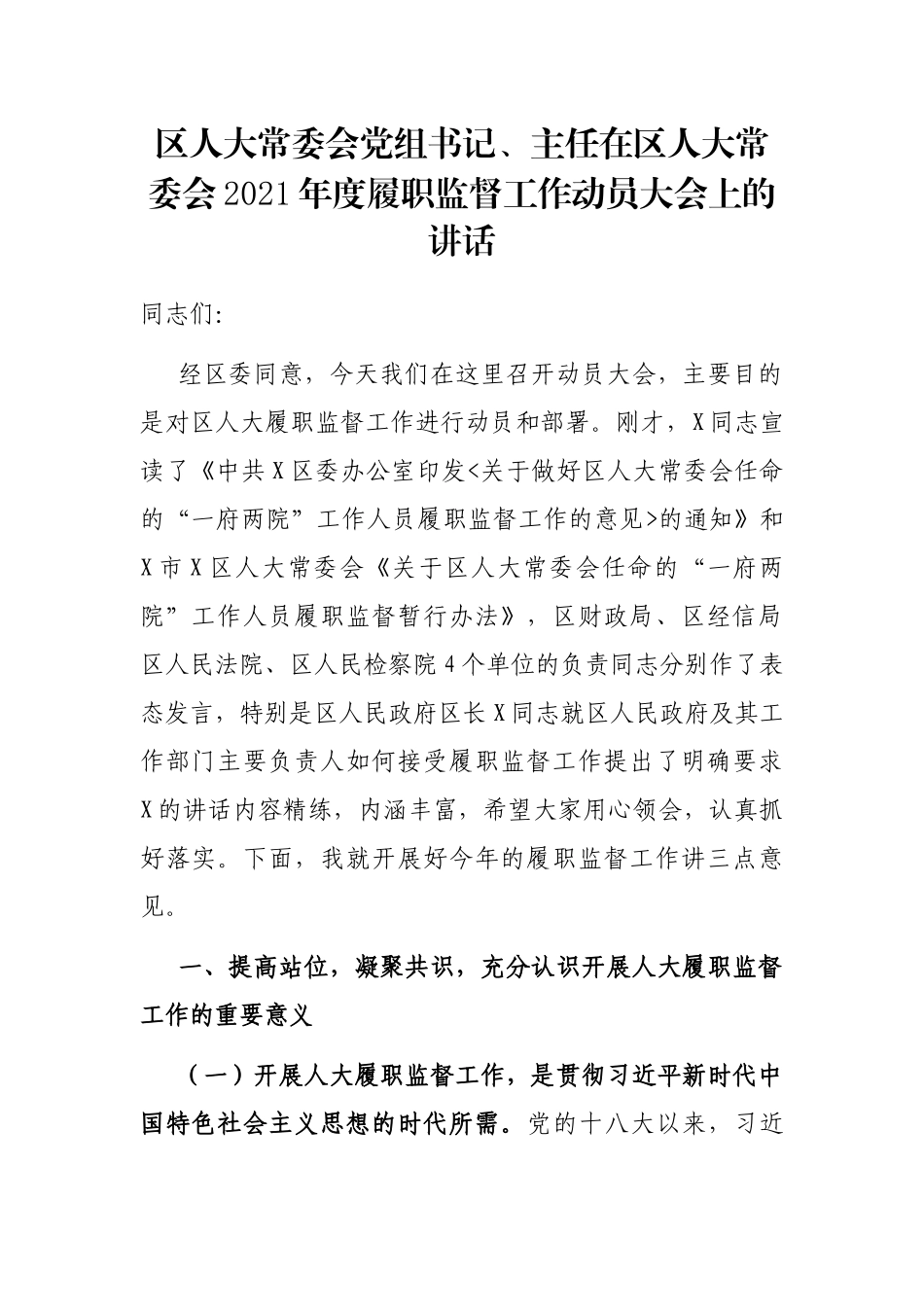 区人大常委会党组书记、主任在区人大常委会2021年度履职监督工作动员大会上的讲话

同志们:

经区委同意，今天我们在这里召开动员大会，主要目的是对区人大履职监督工作进行动员和部署。刚才，X同志宣读了《中共X区委办公室印发<关于做好区人大常委会任命的“一府两院”工作人员履职监督工作的意见>的通知》和X市X区人大常委会《关于区人大常委会任命的“一府两院”工作人员履职监督暂行办法》，区财政局、区经信局区人民法院、区人民检察院4个单位的负责同志分别作了表态发言，特别是区人民政府区长X同志就区人民政府及其工作部门主要负责人如何接受履职监督工作提出了明确要求X的讲话内容精练，内涵丰富，希望大家用心领会，认真抓好落实。下面，我就开展好今年的履职监督工作讲三点意见。

一、提高站位，凝聚共识，充分认识开展人大履职监督工作的重要意义

（一）开展人大履职监督工作，是贯彻习近平新时代中国特色社会主义思想的时代所需。党的十八大以来，习近